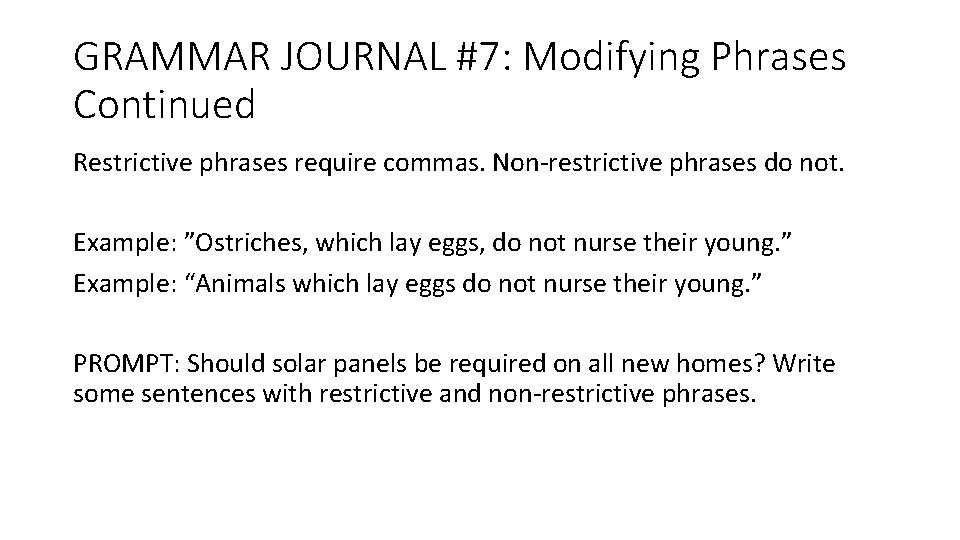 GRAMMAR JOURNAL #7: Modifying Phrases Continued

Restrictive phrases require commas. Non-restrictive phrases do not.

Example: ”Ostriches, which lay eggs, do not nurse their young.”
Example: “Animals which lay eggs do not nurse their young.”

PROMPT: Should solar panels be required on all new homes? Write some sentences with restrictive and non-restrictive phrases.